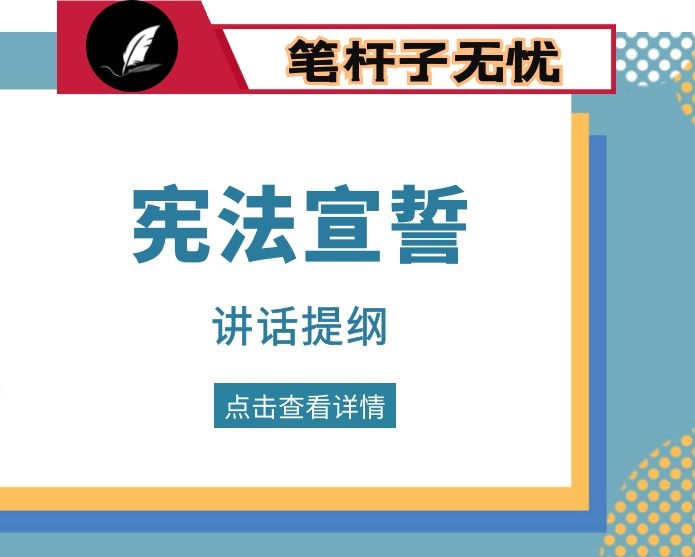 笔杆子无忧

宪法宣誓

讲话提纲

点击查看详情